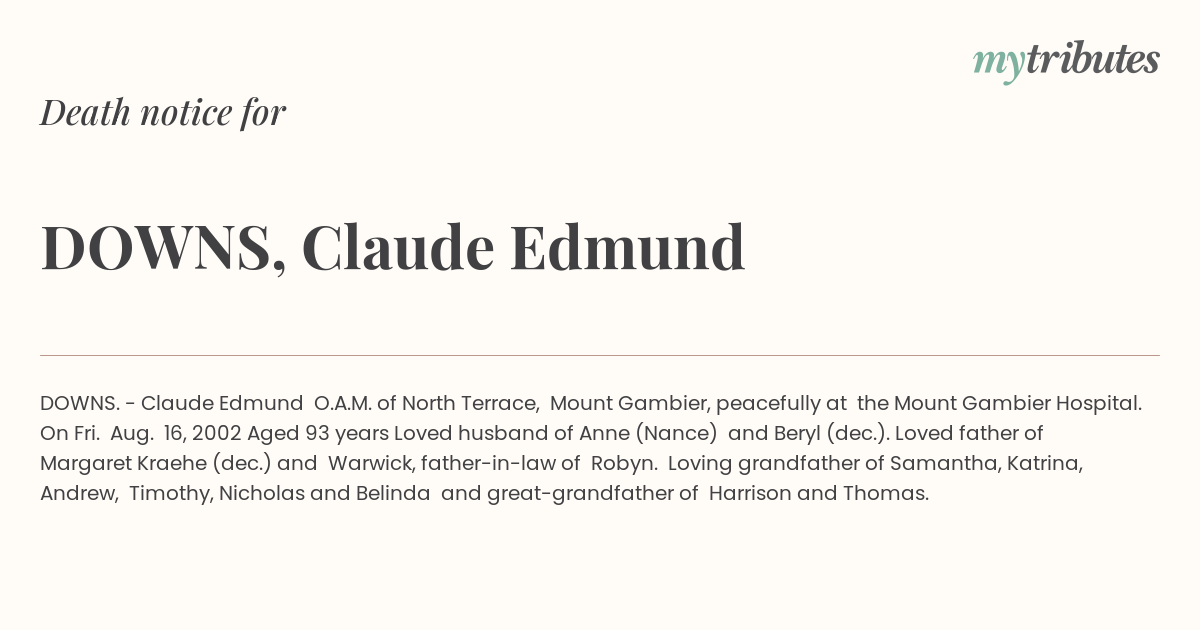 mytributes

Death notice for

DOWNS, Claude Edmund

DOWNS. - Claude Edmund O.A.M. of North Terrace, Mount Gambier, peacefully at the Mount Gambier Hospital. On Fri. Aug. 16, 2002 Aged 93 years Loved husband of Anne (Nance) and Beryl (dec.). Loved father of Margaret Kraehe (dec.) and Warwick, father-in-law of Robyn. Loving grandfather of Samantha, Katrina, Andrew, Timothy, Nicholas and Belinda and great-grandfather of Harrison and Thomas.